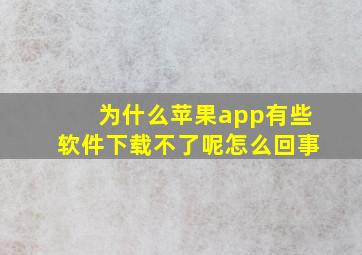 为什么苹果app有些软件下载不了呢怎么回事